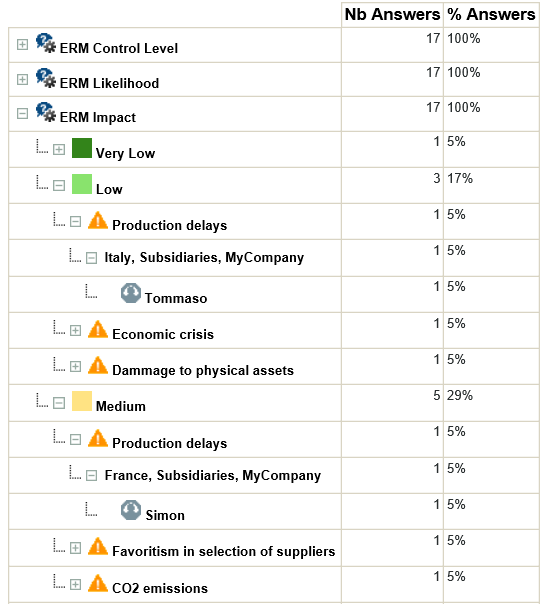 |  | Nb Answers | % Answers |
|---|---|---|
| ERM Control Level | 17 | 100% |
| ERM Likelihood | 17 | 100% |
| ERM Impact | 17 | 100% |
| Very Low | 1 | 5% |
| Low | 3 | 17% |
| Production delays | 1 | 5% |
| Italy, Subsidiaries, MyCompany | 1 | 5% |
| Tommaso | 1 | 5% |
| Economic crisis | 1 | 5% |
| Dammage to physical assets | 1 | 5% |
| Medium | 5 | 29% |
| Production delays | 1 | 5% |
| France, Subsidiaries, MyCompany | 1 | 5% |
| Simon | 1 | 5% |
| Favoritism in selection of suppliers | 1 | 5% |
| CO2 emissions | 1 | 5% |